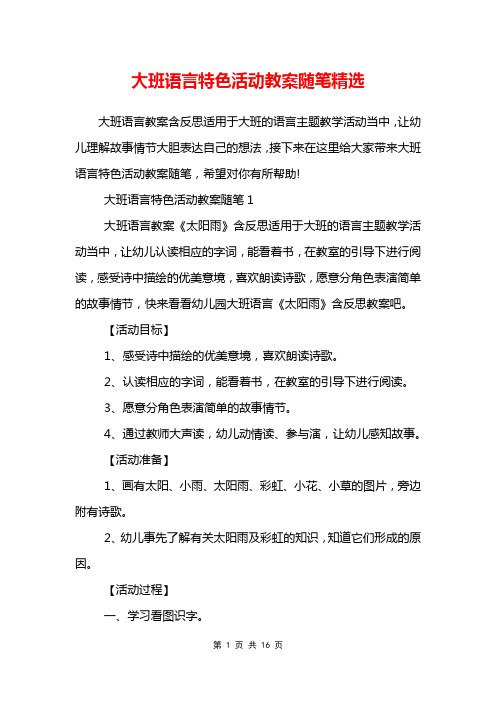 大班语言特色活动教案随笔精选

大班语言教案含反思适用于大班的语言主题教学活动当中，让幼儿理解故事情节大胆表达自己的想法，接下来在这里给大家带来大班语言特色活动教案随笔，希望对你有所帮助!

大班语言特色活动教案随笔 1

大班语言教案《太阳雨》含反思适用于大班的语言主题教学活动当中，让幼儿认读相应的字词，能看着书，在教室的引导下进行阅读，感受诗中描绘的优美意境，喜欢朗读诗歌，愿意分角色表演简单的故事情节，快来看看幼儿园大班语言《太阳雨》含反思教案吧。

【活动目标】

1、感受诗中描绘的优美意境，喜欢朗读诗歌。

2、认读相应的字词，能看着书，在教室的引导下进行阅读。

3、愿意分角色表演简单的故事情节。

4、通过教师大声读，幼儿动情读、参与演，让幼儿感知故事。

【活动准备】

1、画有太阳、小雨、太阳雨、彩虹、小花、小草的图片，旁边附有诗歌。

2、幼儿事先了解有关太阳雨及彩虹的知识，知道它们形成的原因。

【活动过程】

一、学习看图识字。

第 1 页 共 16 页